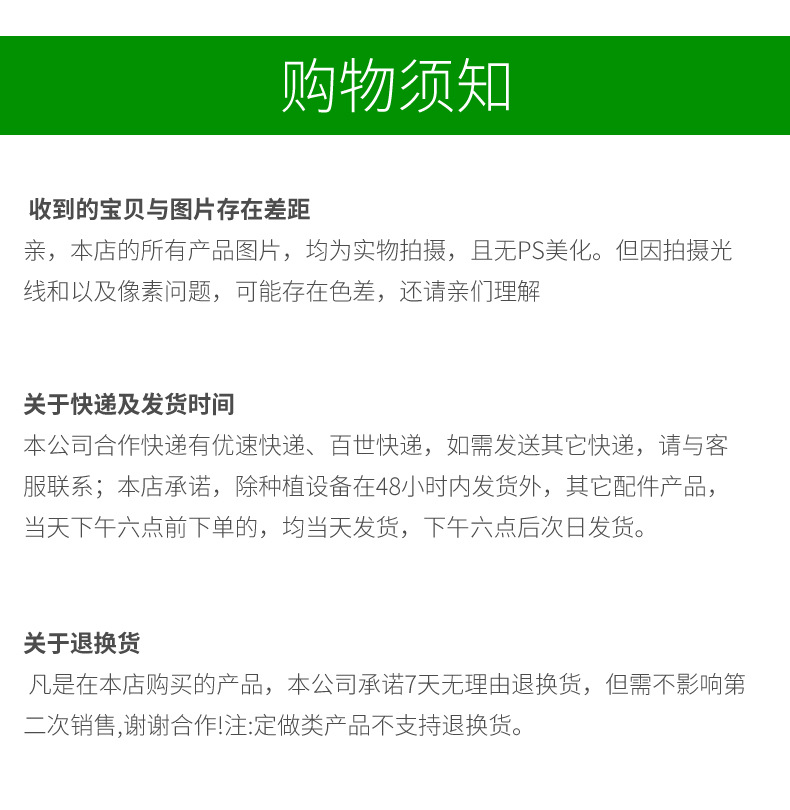 购物须知

收到的宝贝与图片存在差距
亲，本店的所有产品图片，均为实物拍摄，且无PS美化。但因拍摄光线和以及像素问题，可能存在色差，还请亲们理解

关于快递及发货时间
本公司合作快递有优速快递、百世快递，如需发送其它快递，请与客服联系；本店承诺，除种植设备在48小时内发货外，其它配件产品，当天下午六点前下单的，均当天发货，下午六点后次日发货。

关于退换货
凡是在本店购买的产品，本公司承诺7天无理由退换货，但需不影响第二次销售,谢谢合作!注:定做类产品不支持退换货。